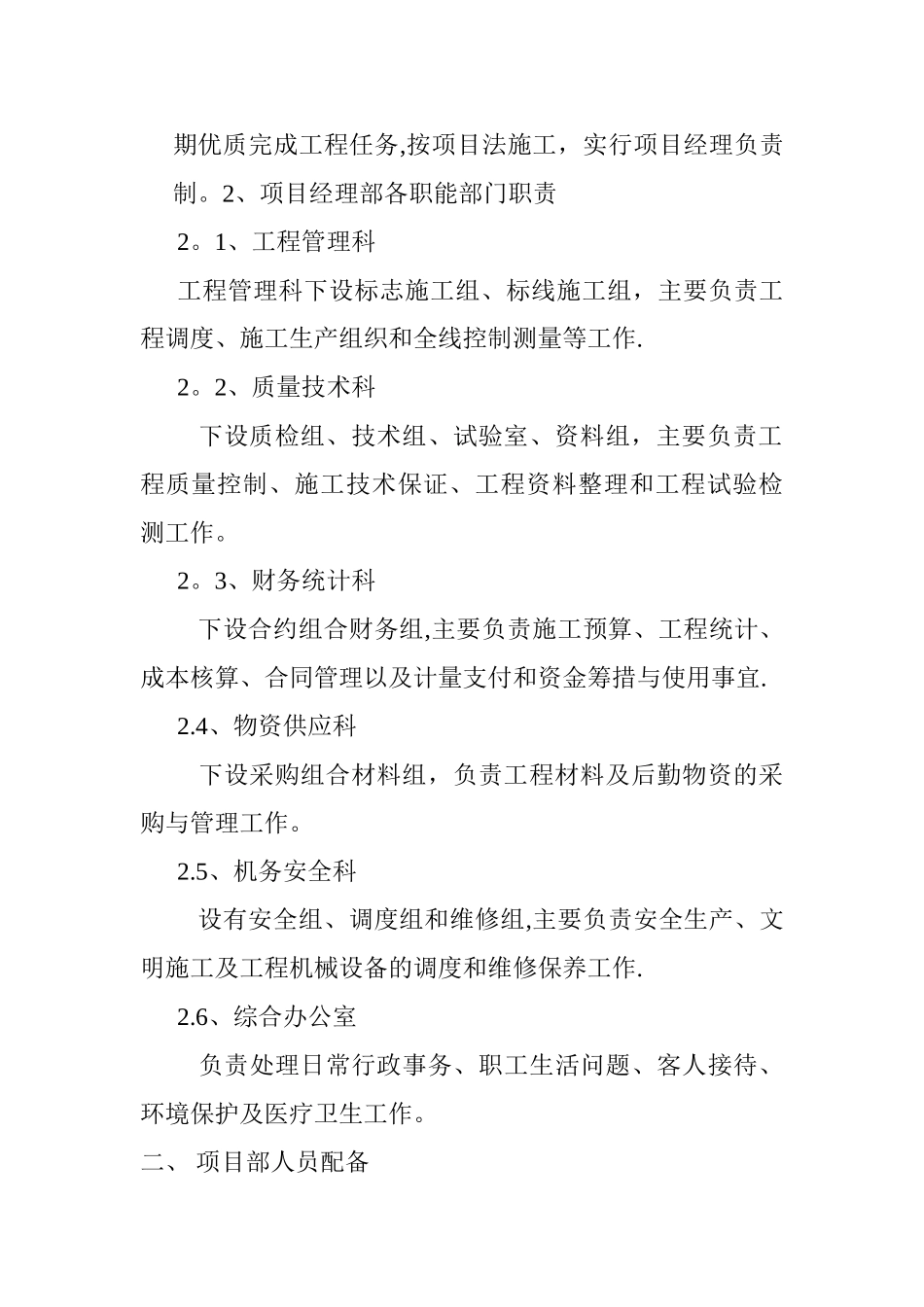 期优质完成工程任务,按项目法施工，实行项目经理负责制。2、项目经理部各职能部门职责

2。1、工程管理科

工程管理科下设标志施工组、标线施工组，主要负责工程调度、施工生产组织和全线控制测量等工作.

2。2、质量技术科

下设质检组、技术组、试验室、资料组，主要负责工程质量控制、施工技术保证、工程资料整理和工程试验检测工作。

2。3、财务统计科

下设合约组合财务组,主要负责施工预算、工程统计、成本核算、合同管理以及计量支付和资金筹措与使用事宜.

2.4、物资供应科

下设采购组合材料组，负责工程材料及后勤物资的采购与管理工作。

2.5、机务安全科

设有安全组、调度组和维修组,主要负责安全生产、文明施工及工程机械设备的调度和维修保养工作.

2.6、综合办公室

负责处理日常行政事务、职工生活问题、客人接待、环境保护及医疗卫生工作。

二、 项目部人员配备